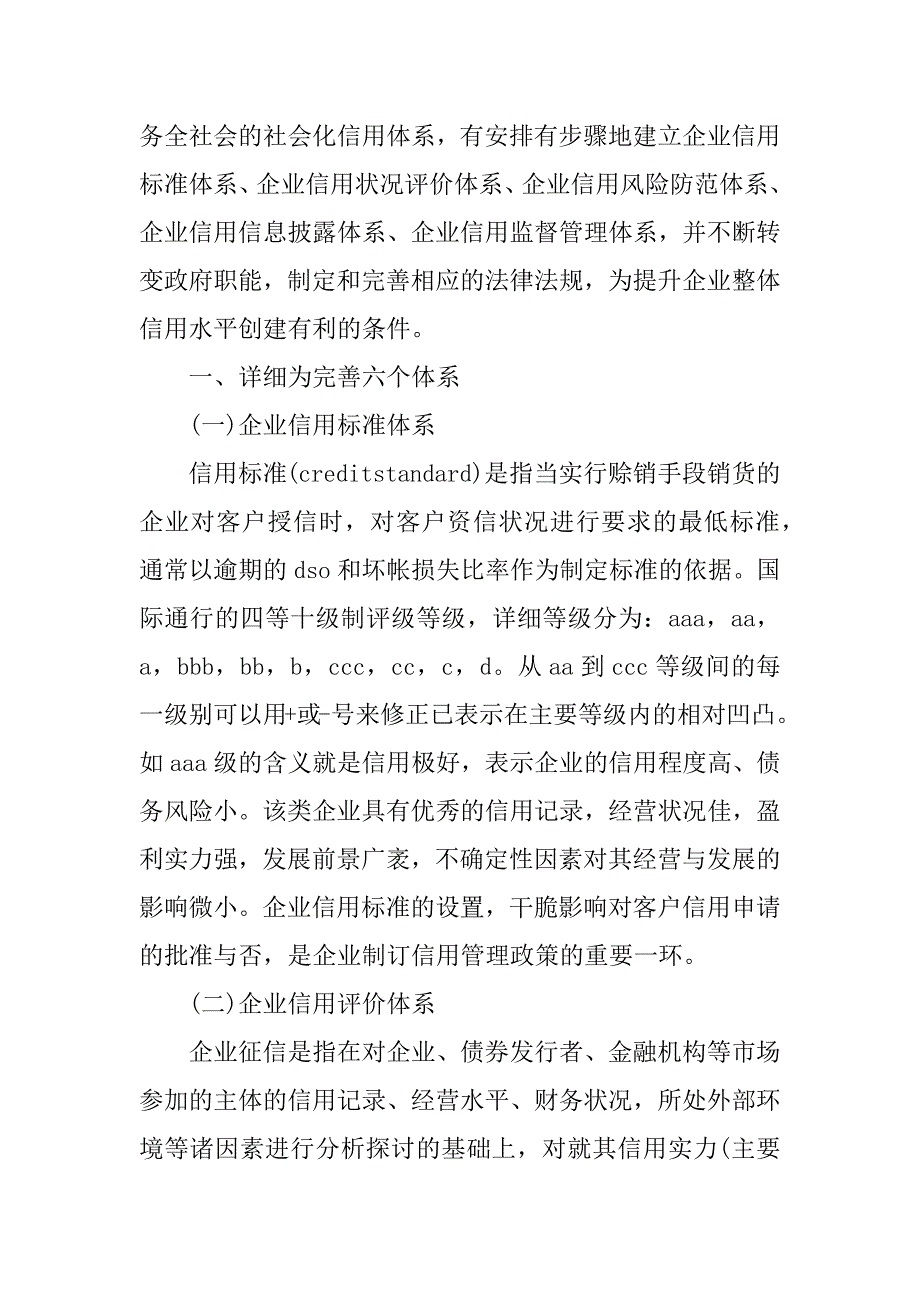 务全社会的社会化信用体系，有安排有步骤地建立企业信用标准体系、企业信用状况评价体系、企业信用风险防范体系、企业信用信息披露体系、企业信用监督管理体系，并不断转变政府职能，制定和完善相应的法律法规，为提升企业整体信用水平创建有利的条件。

一、详细为完善六个体系

(一)企业信用标准体系

信用标准(creditstandard)是指当实行赊销手段销货的企业对客户授信时，对客户资信状况进行要求的最低标准，通常以逾期的 dso 和坏帐损失比率作为制定标准的依据。国际通行的四等十级制评级等级，详细等级分为：aaa，aa，a，bbb，bb，b，ccc，cc，c，d。从 aa 到 ccc 等级间的每一级别可以用+或-号来修正已表示在主要等级内的相对凹凸。如 aaa 级的含义就是信用极好，表示企业的信用程度高、债务风险小。该类企业具有优秀的信用记录，经营状况佳，盈利实力强，发展前景广袤，不确定性因素对其经营与发展的影响微小。企业信用标准的设置，干脆影响对客户信用申请的批准与否，是企业制订信用管理政策的重要一环。

(二)企业信用评价体系

企业征信是指在对企业、债券发行者、金融机构等市场参加的主体的信用记录、经营水平、财务状况，所处外部环境等诸因素进行分析探讨的基础上，对就其信用实力(主要